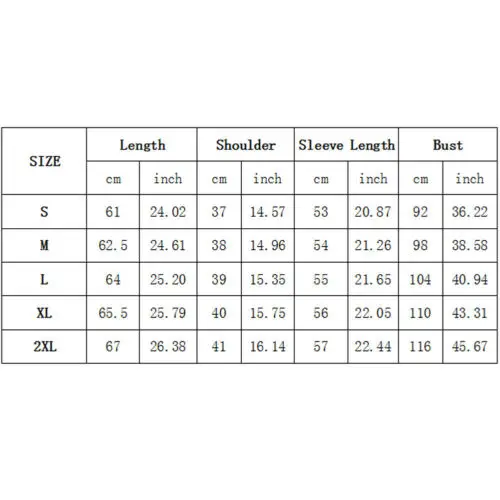 | SIZE | Length | | Shoulder | | Sleeve Length | | Bust | |
|---|---|---|---|---|---|---|---|---|
| | cm | inch | cm | inch | cm | inch | cm | inch |
| S | 61 | 24.02 | 37 | 14.57 | 53 | 20.87 | 92 | 36.22 |
| M | 62.5 | 24.61 | 38 | 14.96 | 54 | 21.26 | 98 | 38.58 |
| L | 64 | 25.20 | 39 | 15.35 | 55 | 21.65 | 104 | 40.94 |
| XL | 65.5 | 25.79 | 40 | 15.75 | 56 | 22.05 | 110 | 43.31 |
| 2XL | 67 | 26.38 | 41 | 16.14 | 57 | 22.44 | 116 | 45.67 |